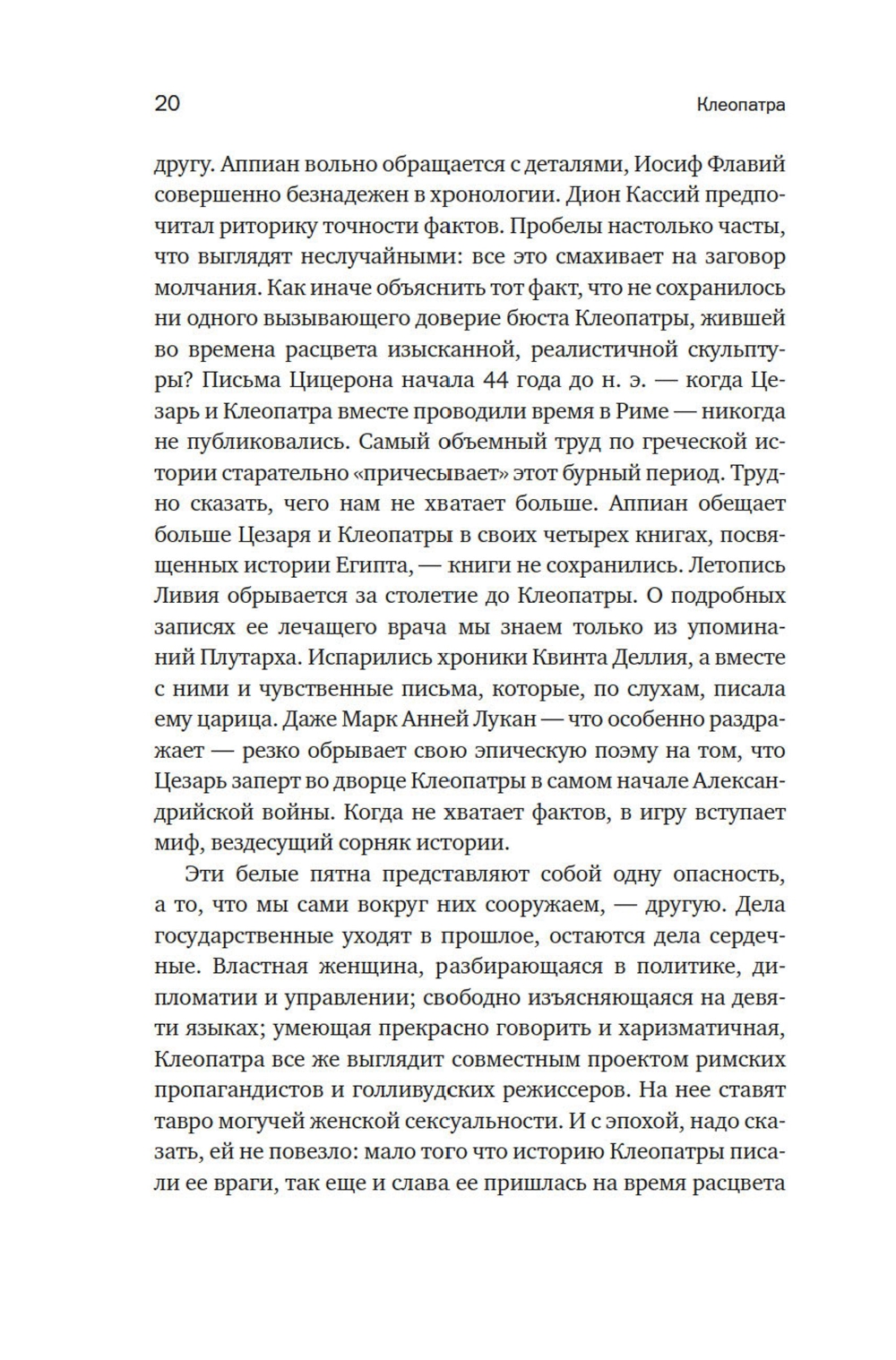 20

Клеопатра

другу. Аппиан вольно обращается с деталями, Иосиф Флавий совершенно безнадежен в хронологии. Дион Кассий предпочитал риторику точности фактов. Пробелы настолько часты, что выглядят неслучайными: все это смахивает на заговор молчания. Как иначе объяснить тот факт, что не сохранилось ни одного вызывающего доверие бюста Клеопатры, жившей во времена расцвета изысканной, реалистичной скульптуры? Письма Цицерона начала 44 года до н. э. — когда Цезарь и Клеопатра вместе проводили время в Риме — никогда не публиковались. Самый объемный труд по греческой истории старательно «причесывает» этот бурный период. Трудно сказать, чего нам не хватает больше. Аппиан обещает больше Цезаря и Клеопатры в своих четырех книгах, посвященных истории Египта, — книги не сохранились. Летопись Ливия обрывается за столетие до Клеопатры. О подробных записях ее лечащего врача мы знаем только из упоминаний Плутарха. Испарились хроники Квинта Деллия, а вместе с ними и чувственные письма, которые, по слухам, писала ему царица. Даже Марк Анней Лукан — что особенно раздражает — резко обрывает свою эпическую поэму на том, что Цезарь заперт во дворце Клеопатры в самом начале Александрийской войны. Когда не хватает фактов, в игру вступает миф, вездесущий сорняк истории.

Эти белые пятна представляют собой одну опасность, а то, что мы сами вокруг них сооружаем, — другую. Дела государственные уходят в прошлое, остаются дела сердечные. Властная женщина, разбирающаяся в политике, дипломатии и управлении; свободно изъясняющаяся на девяти языках; умеющая прекрасно говорить и харизматичная, Клеопатра все же выглядит совместным проектом римских пропагандистов и голливудских режиссеров. На нее ставят тавро могучей женской сексуальности. И с эпохой, надо сказать, ей не повезло: мало того что историю Клеопатры писали ее враги, так еще и слава ее пришлась на время расцвета